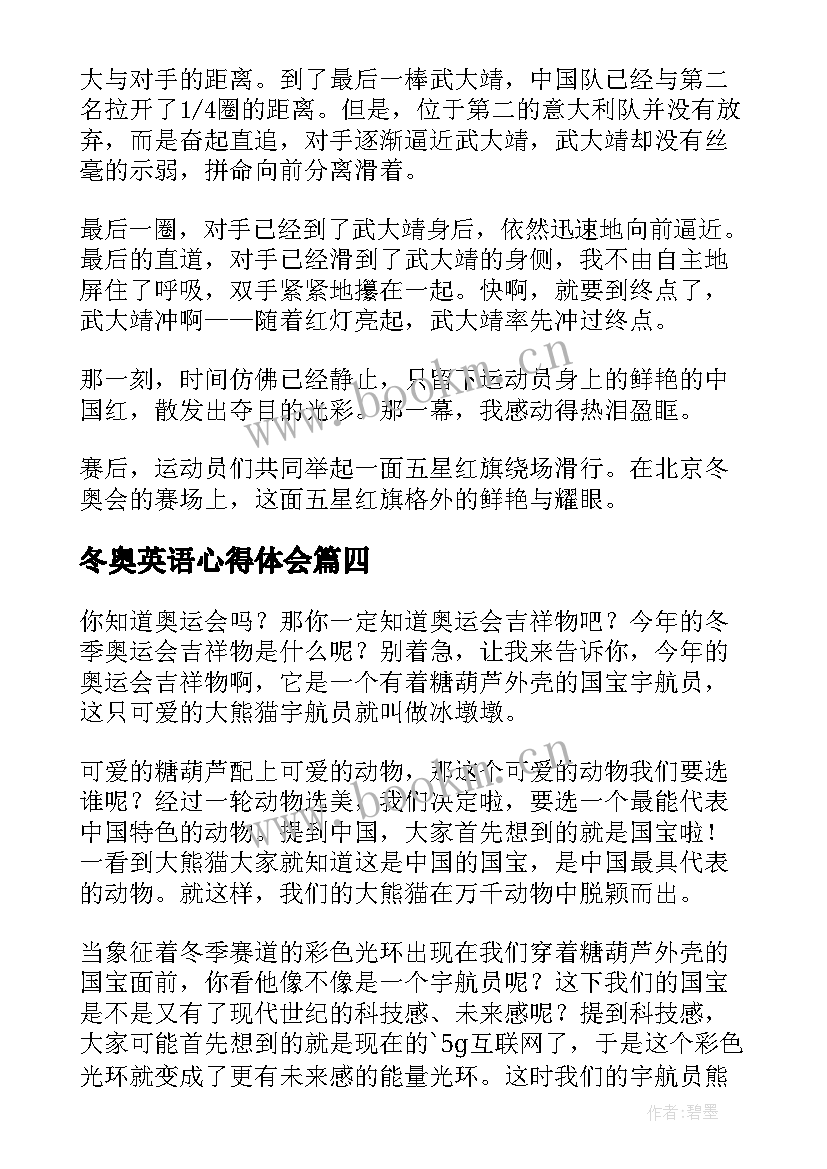 大与对手的距离。到了最后一棒武大靖，中国队已经与第二名拉开了1/4圈的距离。但是，位于第二的意大利队并没有放弃，而是奋起直追，对手逐渐逼近武大靖，武大靖却没有丝毫的示弱，拼命向前分离滑着。

最后一圈，对手已经到了武大靖身后，依然迅速地向前逼近。最后的直道，对手已经滑到了武大靖的身侧，我不由自主地屏住了呼吸，双手紧紧地攥在一起。快啊，就要到终点了，武大靖冲啊——随着红灯亮起，武大靖率先冲过终点。

那一刻，时间仿佛已经静止，只留下运动员身上的鲜艳的中国红，散发出夺目的光彩。那一幕，我感动得热泪盈眶。

赛后，运动员们共同举起一面五星红旗绕场滑行。在北京冬奥会的赛场上，这面五星红旗格外的鲜艳与耀眼。

冬奥英语心得体会篇四

你知道奥运会吗？那你一定知道奥运会吉祥物吧？今年的冬季奥运会吉祥物是什么呢？别着急，让我来告诉你，今年的奥运会吉祥物啊，它是一个有着糖葫芦外壳的国宝宇航员，这只可爱的大熊猫宇航员就叫做冰墩墩。

可爱的糖葫芦配上可爱的动物，那这个可爱的动物我们要选谁呢？经过一轮动物选美，我们决定啦，要选一个最能代表中国特色的动物。提到中国，大家首先想到的就是国宝啦！一看到大熊猫大家就知道这是中国的国宝，是中国最具代表的动物。就这样，我们的大熊猫在万千动物中脱颖而出。

当象征着冬季赛道的彩色光环出现在我们穿着糖葫芦外壳的国宝面前，你看他像不像是一个宇航员呢？这下我们的国宝是不是又有了现代世纪的科技感、未来感呢？提到科技感，大家可能首先想到的就是现在的`5g互联网了，于是这个彩色光环就变成了更有未来感的能量光环。这时我们的宇航员熊

www.bookm.cn

作者:碧墨